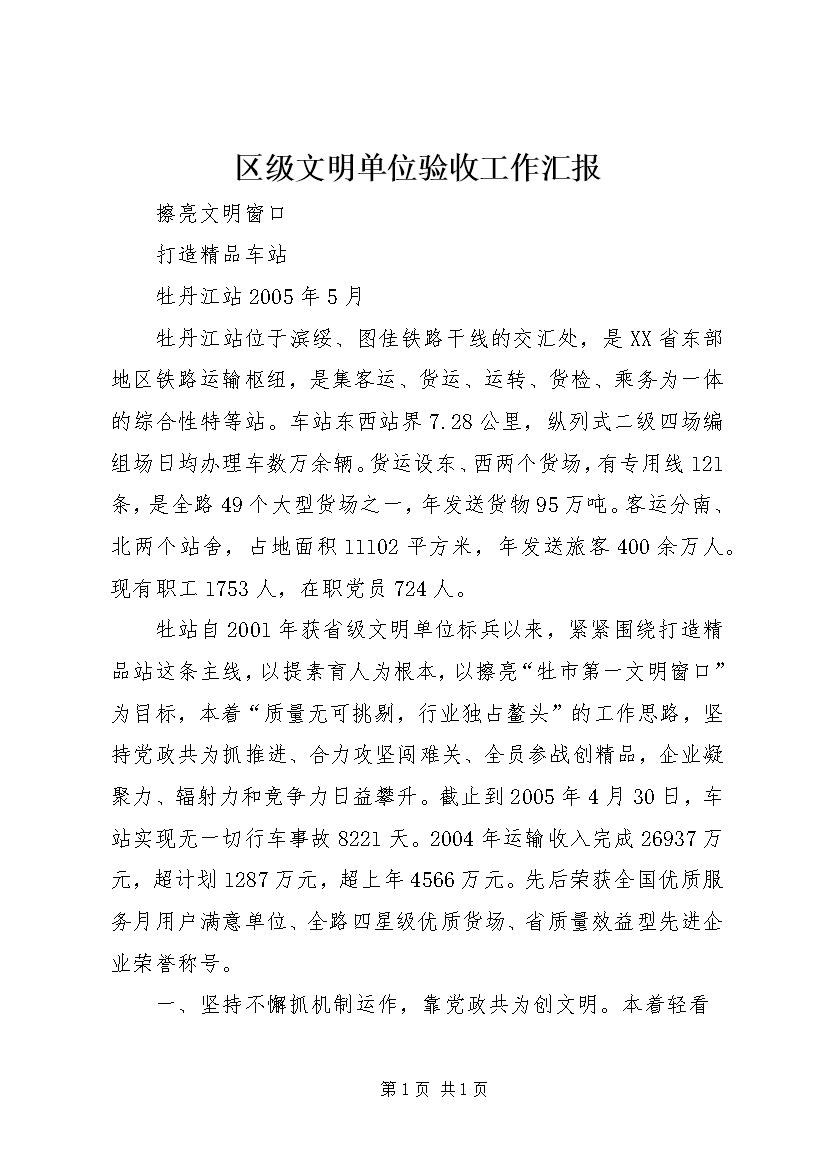 区级文明单位验收工作汇报

擦亮文明窗口

打造精品车站

牡丹江站2005年5月

牡丹江站位于滨绥、图佳铁路干线的交汇处，是XX省东部地区铁路运输枢纽，是集客运、货运、运转、货检、乘务为一体的综合性特等站。车站东西站界7.28公里，纵列式二级四场编组场日均办理车数万余辆。货运设东、西两个货场，有专用线121条，是全路49个大型货场之一，年发送货物95万吨。客运分南、北两个站舍，占地面积11102平方米，年发送旅客400余万人。现有职工1753人，在职党员724人。

牡站自2001年获省级文明单位标兵以来，紧紧围绕打造精品站这条主线，以提素育人为根本，以擦亮“牡市第一文明窗口”为目标，本着“质量无可挑剔，行业独占鳌头”的工作思路，坚持党政共为抓推进、合力攻坚闯难关、全员参战创精品，企业凝聚力、辐射力和竞争力日益攀升。截止到2005年4月30日，车站实现无一切行车事故8221天。2004年运输收入完成26937万元，超计划1287万元，超上年4566万元。先后荣获全国优质服务月用户满意单位、全路四星级优质货场、省质量效益型先进企业荣誉称号。

一、坚持不懈抓机制运作，靠党政共为创文明。本着轻看

第1页 共1页